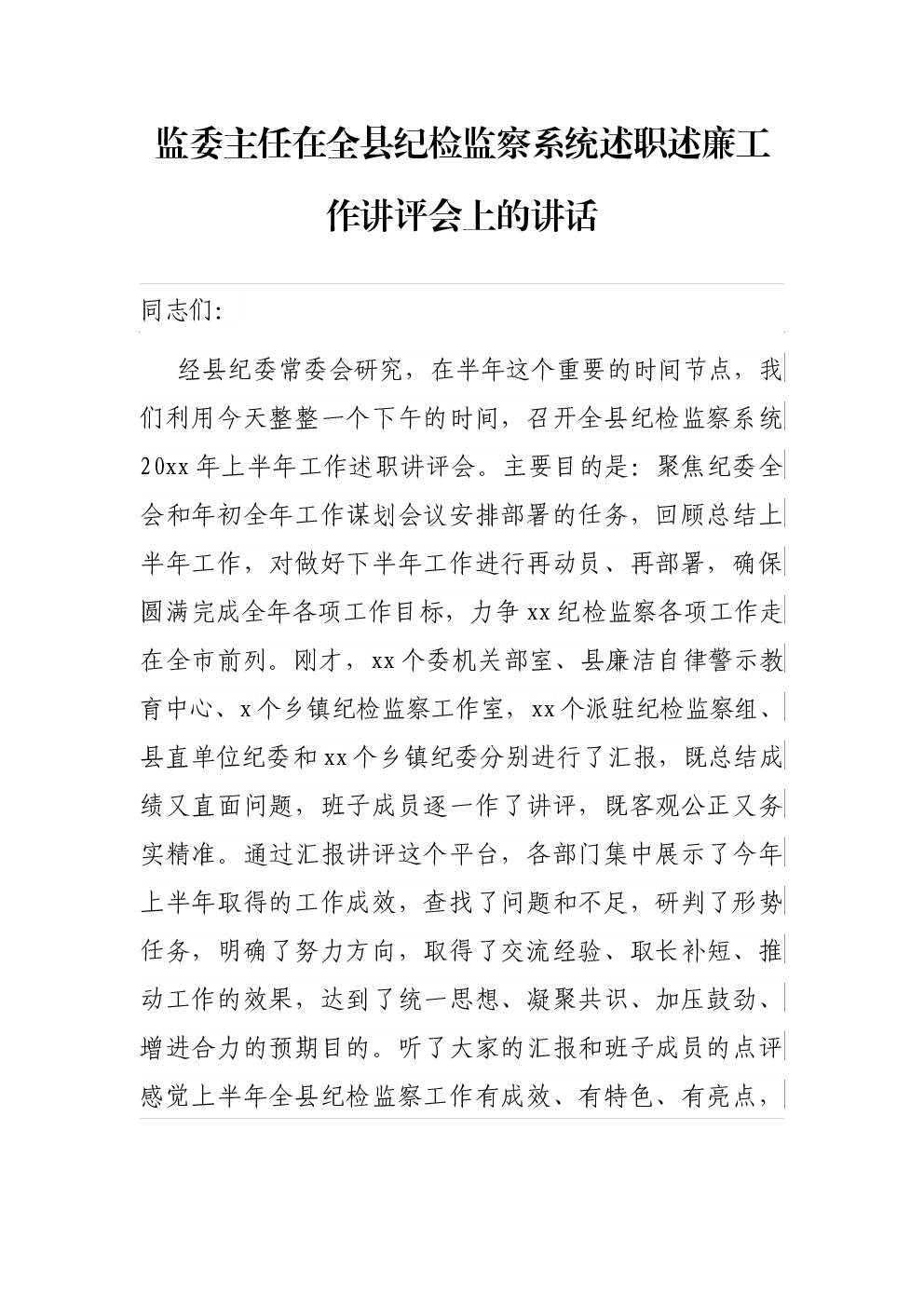 监委主任在全县纪检监察系统述职述廉工作讲评会上的讲话

同志们:

经县纪委常委会研究，在半年这个重要的时间节点，我们利用今天整整一个下午的时间，召开全县纪检监察系统20xx年上半年工作述职讲评会。主要目的是：聚焦纪委全会和年初全年工作谋划会议安排部署的任务，回顾总结上半年工作，对做好下半年工作进行再动员、再部署，确保圆满完成全年各项工作目标，力争xx纪检监察各项工作走在全市前列。刚才，xx个委机关部室、县廉洁自律警示教育中心、x个乡镇纪检监察工作室，xx个派驻纪检监察组、县直单位纪委和xx个乡镇纪委分别进行了汇报，既总结成绩又直面问题，班子成员逐一作了讲评，既客观公正又务实精准。通过汇报讲评这个平台，各部门集中展示了今年上半年取得的工作成效，查找了问题和不足，研判了形势任务，明确了努力方向，取得了交流经验、取长补短、推动工作的效果，达到了统一思想、凝聚共识、加压鼓劲、增进合力的预期目的。听了大家的汇报和班子成员的点评感觉上半年全县纪检监察工作有成效、有特色、有亮点，